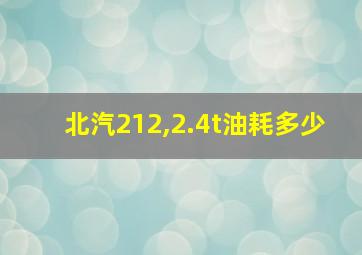 北汽212,2.4t油耗多少